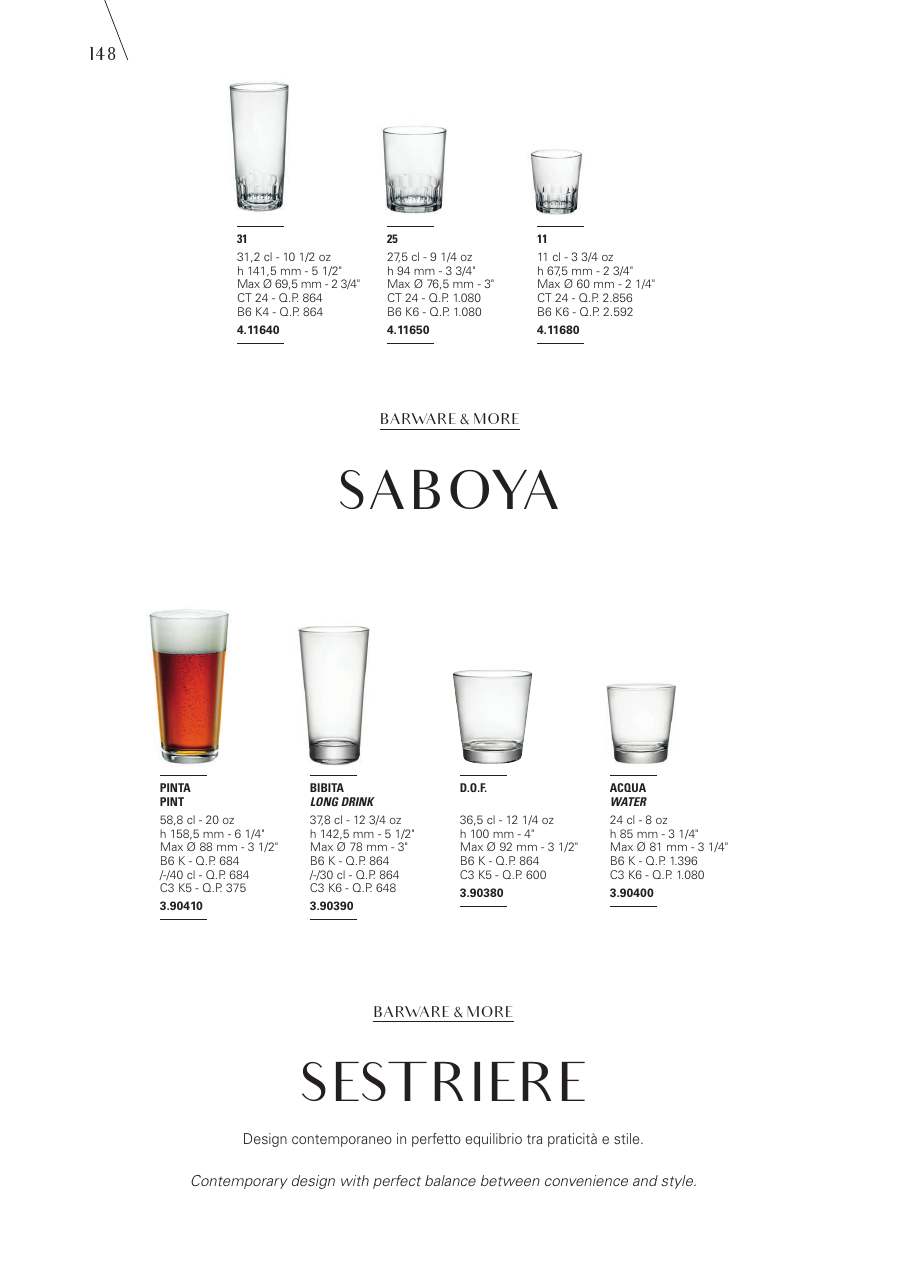 148

31
31,2 cl - 10 1/2 oz
h 141,5 mm - 5 1/2"
Max Ø 69,5 mm - 2 3/4"
CT 24 - Q.P. 864
B6 K4 - Q.P. 864
4.11640

25
27,5 cl - 9 1/4 oz
h 94 mm - 3 3/4"
Max Ø 76,5 mm - 3"
CT 24 - Q.P. 1.080
B6 K6 - Q.P. 1.080
4.11650

11
11 cl - 3 3/4 oz
h 67,5 mm - 2 3/4"
Max Ø 60 mm - 2 1/4"
CT 24 - Q.P. 2.856
B6 K6 - Q.P. 2.592
4.11680

BARWARE & MORE

SABOYA

PINTA
PINT
58,8 cl - 20 oz
h 158,5 mm - 6 1/4"
Max Ø 88 mm - 3 1/2"
B6 K - Q.P. 684
/-/40 cl - Q.P. 684
C3 K5 - Q.P. 375
3.90410

BIBITA
LONG DRINK
37,8 cl - 12 3/4 oz
h 142,5 mm - 5 1/2"
Max Ø 78 mm - 3"
B6 K - Q.P. 864
/-/30 cl - Q.P. 864
C3 K6 - Q.P. 648
3.90390

D.O.F.
36,5 cl - 12 1/4 oz
h 100 mm - 4"
Max Ø 92 mm - 3 1/2"
B6 K - Q.P. 864
C3 K5 - Q.P. 600
3.90380

ACQUA
WATER
24 cl - 8 oz
h 85 mm - 3 1/4"
Max Ø 81 mm - 3 1/4"
B6 K - Q.P. 1.396
C3 K6 - Q.P. 1.080
3.90400

BARWARE & MORE

SESTRIERE

Design contemporaneo in perfetto equilibrio tra praticità e stile.

Contemporary design with perfect balance between convenience and style.